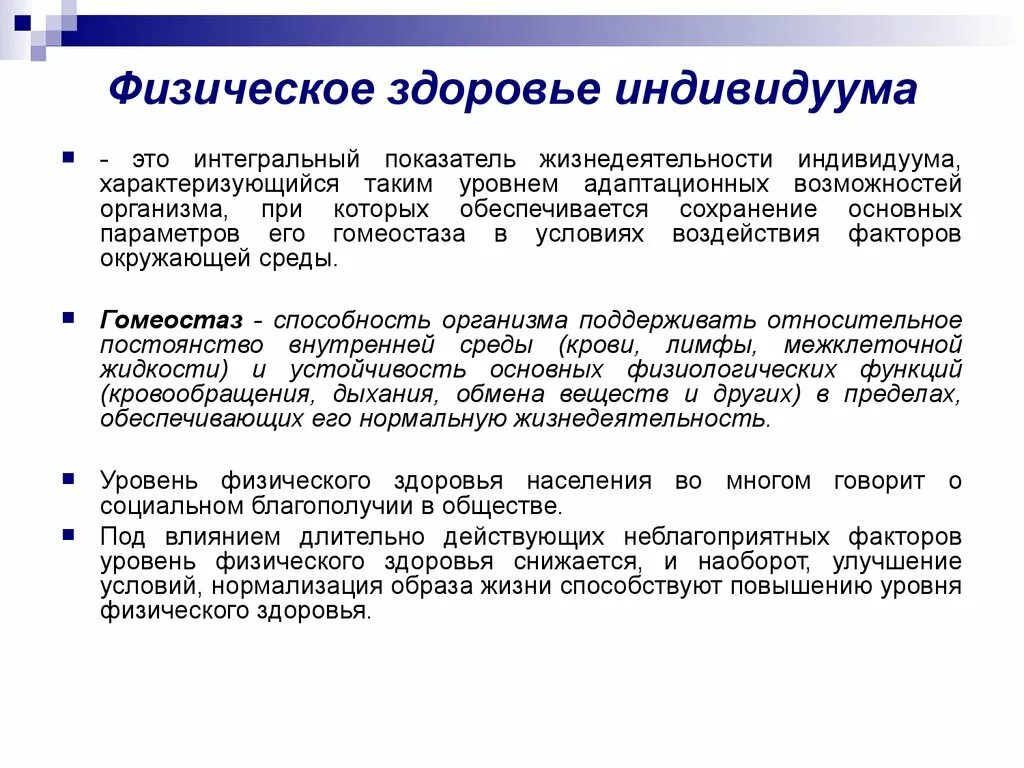 Физическое здоровье индивидуума

- это интегральный показатель жизнедеятельности индивидуума, характеризующийся таким уровнем адаптационных возможностей организма, при которых обеспечивается сохранение основных параметров его гомеостаза в условиях воздействия факторов окружающей среды.

Гомеостаз - способность организма поддерживать относительное постоянство внутренней среды (крови, лимфы, межклеточной жидкости) и устойчивость основных физиологических функций (кровообращения, дыхания, обмена веществ и других) в пределах, обеспечивающих его нормальную жизнедеятельность.

Уровень физического здоровья населения во многом говорит о социальном благополучии в обществе.

Под влиянием длительно действующих неблагоприятных факторов уровень физического здоровья снижается, и наоборот, улучшение условий, нормализация образа жизни способствуют повышению уровня физического здоровья.